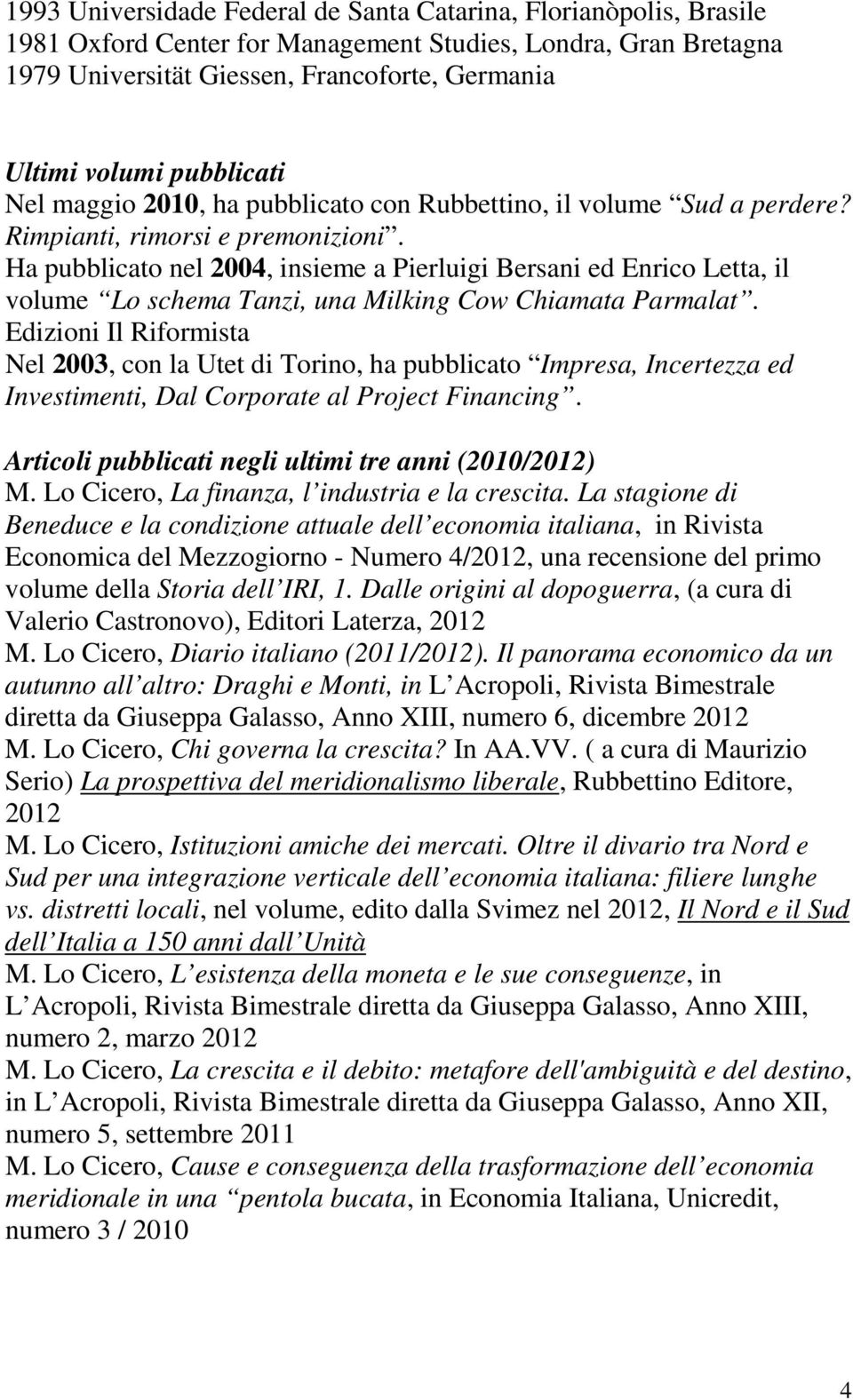 1993 Universidade Federal de Santa Catarina, Florianòpolis, Brasile
1981 Oxford Center for Management Studies, Londra, Gran Bretagna
1979 Universität Giessen, Francoforte, Germania

Ultimi volumi pubblicati
Nel maggio 2010, ha pubblicato con Rubbettino, il volume Sud a perdere? Rimpianti, rimorsi e premonizioni. Ha pubblicato nel 2004, insieme a Pierluigi Bersani ed Enrico Letta, il volume Lo schema Tanzi, una Milking Cow Chiamata Parmalat. Edizioni Il Riformista
Nel 2003, con la Utet di Torino, ha pubblicato Impresa, Incertezza ed Investimenti, Dal Corporate al Project Financing.

Articoli pubblicati negli ultimi tre anni (2010/2012)
M. Lo Cicero, La finanza, l industria e la crescita. La stagione di Beneduce e la condizione attuale dell economia italiana, in Rivista Economica del Mezzogiorno - Numero 4/2012, una recensione del primo volume della Storia dell IRI, 1. Dalle origini al dopoguerra, (a cura di Valerio Castronovo), Editori Laterza, 2012
M. Lo Cicero, Diario italiano (2011/2012). Il panorama economico da un autunno all altro: Draghi e Monti, in L Acropoli, Rivista Bimestrale diretta da Giuseppa Galasso, Anno XIII, numero 6, dicembre 2012
M. Lo Cicero, Chi governa la crescita? In AA.VV. ( a cura di Maurizio Serio) La prospettiva del meridionalismo liberale, Rubbettino Editore, 2012
M. Lo Cicero, Istituzioni amiche dei mercati. Oltre il divario tra Nord e Sud per una integrazione verticale dell economia italiana: filiere lunghe vs. distretti locali, nel volume, edito dalla Svimez nel 2012, Il Nord e il Sud dell Italia a 150 anni dall Unità
M. Lo Cicero, L esistenza della moneta e le sue conseguenze, in L Acropoli, Rivista Bimestrale diretta da Giuseppa Galasso, Anno XIII, numero 2, marzo 2012
M. Lo Cicero, La crescita e il debito: metafore dell'ambiguità e del destino, in L Acropoli, Rivista Bimestrale diretta da Giuseppa Galasso, Anno XII, numero 5, settembre 2011
M. Lo Cicero, Cause e conseguenza della trasformazione dell economia meridionale in una pentola bucata, in Economia Italiana, Unicredit, numero 3 / 2010

4